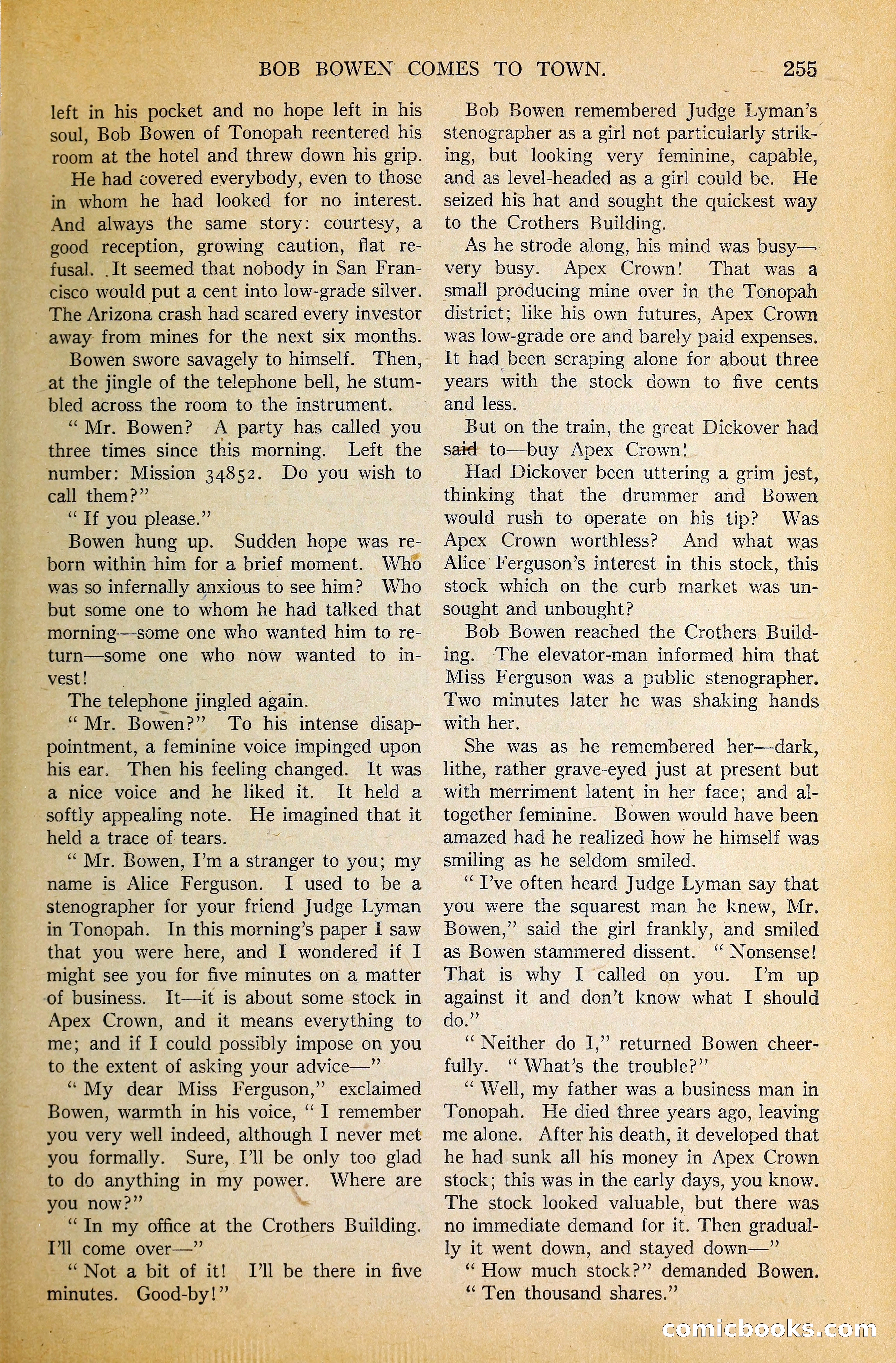 BOB BOWEN COMES TO TOWN. 255

left in his pocket and no hope left in his soul, Bob Bowen of Tonopah reentered his room at the hotel and threw down his grip.

He had covered everybody, even to those in whom he had looked for no interest. And always the same story: courtesy, a good reception, growing caution, flat refusal. It seemed that nobody in San Francisco would put a cent into low-grade silver. The Arizona crash had scared every investor away from mines for the next six months.

Bowen swore savagely to himself. Then, at the jingle of the telephone bell, he stumbled across the room to the instrument.

" Mr. Bowen? A party has called you three times since this morning. Left the number: Mission 34852. Do you wish to call them?"

" If you please."

Bowen hung up. Sudden hope was reborn within him for a brief moment. Who was so infernally anxious to see him? Who but some one to whom he had talked that morning—some one who wanted him to return—some one who now wanted to invest!

The telephone jingled again.

" Mr. Bowen?" To his intense disappointment, a feminine voice impinged upon his ear. Then his feeling changed. It was a nice voice and he liked it. It held a softly appealing note. He imagined that it held a trace of tears.

" Mr. Bowen, I'm a stranger to you; my name is Alice Ferguson. I used to be a stenographer for your friend Judge Lyman in Tonopah. In this morning's paper I saw that you were here, and I wondered if I might see you for five minutes on a matter of business. It—it is about some stock in Apex Crown, and it means everything to me; and if I could possibly impose on you to the extent of asking your advice—"

" My dear Miss Ferguson," exclaimed Bowen, warmth in his voice, " I remember you very well indeed, although I never met you formally. Sure, I'll be only too glad to do anything in my power. Where are you now?"

" In my office at the Crothers Building. I'll come over—"

" Not a bit of it! I'll be there in five minutes. Good-by!"

Bob Bowen remembered Judge Lyman's stenographer as a girl not particularly striking, but looking very feminine, capable, and as level-headed as a girl could be. He seized his hat and sought the quickest way to the Crothers Building.

As he strode along, his mind was busy—very busy. Apex Crown! That was a small producing mine over in the Tonopah district; like his own futures, Apex Crown was low-grade ore and barely paid expenses. It had been scraping alone for about three years with the stock down to five cents and less.

But on the train, the great Dickover had said to—buy Apex Crown!

Had Dickover been uttering a grim jest, thinking that the drummer and Bowen would rush to operate on his tip? Was Apex Crown worthless? And what was Alice Ferguson's interest in this stock, this stock which on the curb market was unsought and unbought?

Bob Bowen reached the Crothers Building. The elevator-man informed him that Miss Ferguson was a public stenographer. Two minutes later he was shaking hands with her.

She was as he remembered her—dark, lithe, rather grave-eyed just at present but with merriment latent in her face; and altogether feminine. Bowen would have been amazed had he realized how he himself was smiling as he seldom smiled.

" I've often heard Judge Lyman say that you were the squarest man he knew, Mr. Bowen," said the girl frankly, and smiled as Bowen stammered dissent. " Nonsense! That is why I called on you. I'm up against it and don't know what I should do."

" Neither do I," returned Bowen cheerfully. " What's the trouble?"

" Well, my father was a business man in Tonopah. He died three years ago, leaving me alone. After his death, it developed that he had sunk all his money in Apex Crown stock; this was in the early days, you know. The stock looked valuable, but there was no immediate demand for it. Then gradually it went down, and stayed down—"

" How much stock?" demanded Bowen.

" Ten thousand shares."

comicbooks.com